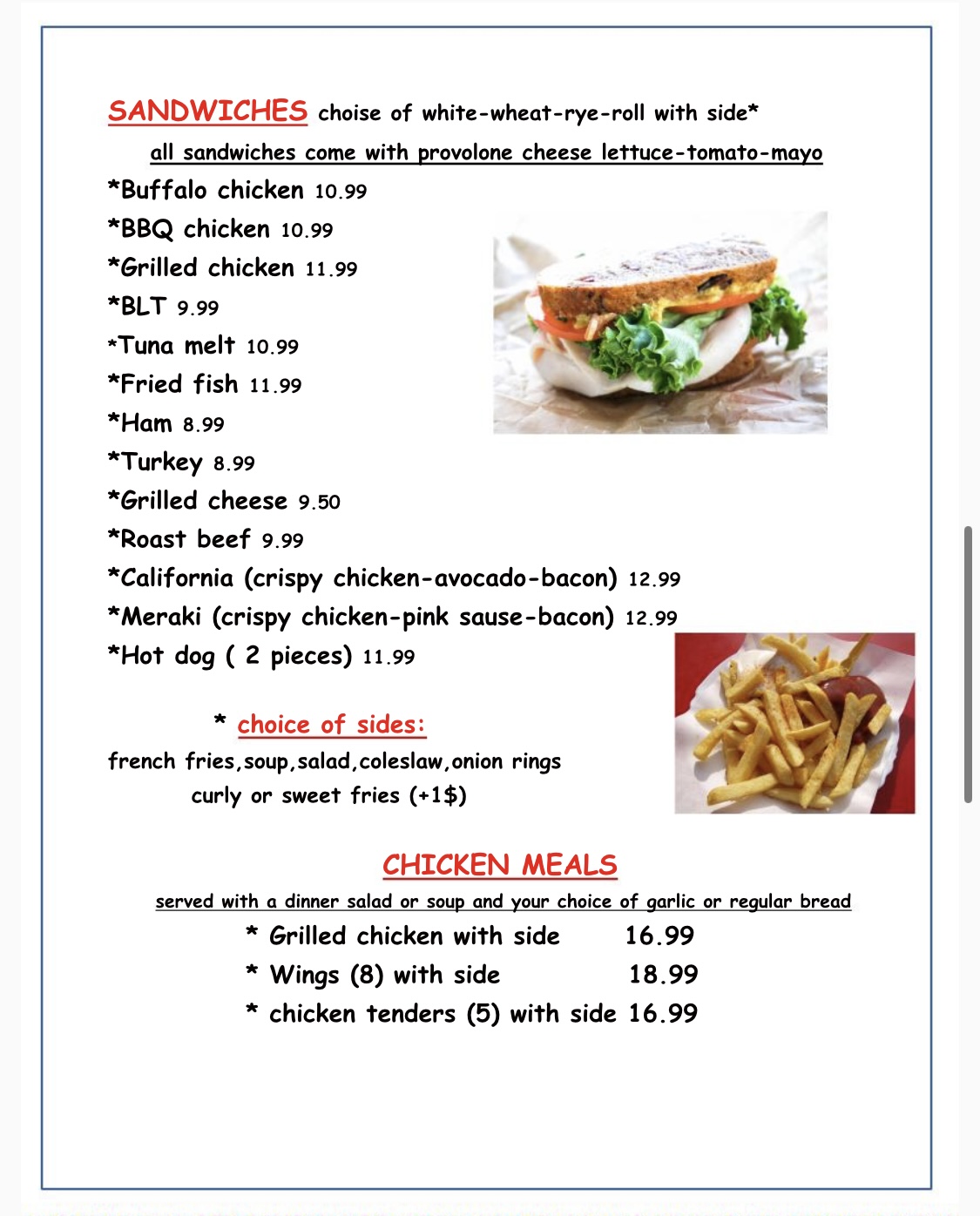 SANDWICHES choise of white-wheat-rye-roll with side*

all sandwiches come with provolone cheese lettuce-tomato-mayo

*Buffalo chicken 10.99
*BBQ chicken 10.99
*Grilled chicken 11.99
*BLT 9.99
*Tuna melt 10.99
*Fried fish 11.99
*Ham 8.99
*Turkey 8.99
*Grilled cheese 9.50
*Roast beef 9.99
*California (crispy chicken-avocado-bacon) 12.99
*Meraki (crispy chicken-pink sause-bacon) 12.99
*Hot dog ( 2 pieces) 11.99

* choice of sides:
french fries,soup,salad,coleslaw,onion rings
curly or sweet fries (+1$)

CHICKEN MEALS

served with a dinner salad or soup and your choice of garlic or regular bread

* Grilled chicken with side 16.99
* Wings (8) with side 18.99
* chicken tenders (5) with side 16.99